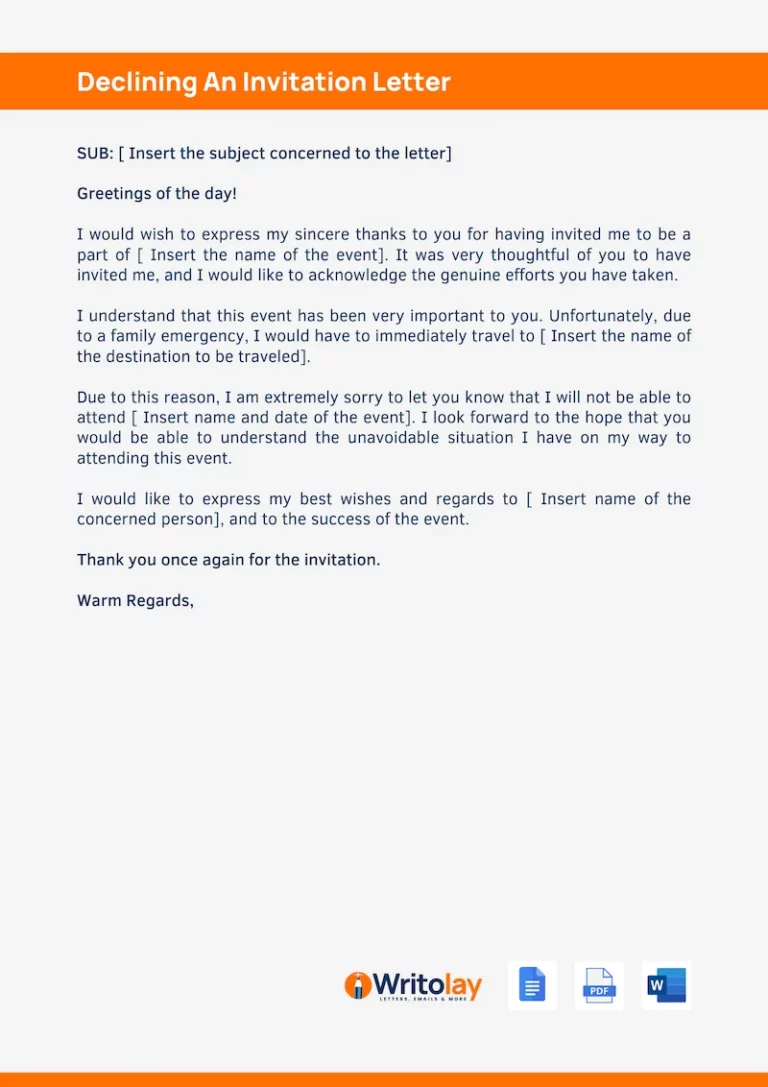 Declining An Invitation Letter

SUB: [ Insert the subject concerned to the letter]

Greetings of the day!

I would wish to express my sincere thanks to you for having invited me to be a part of [ Insert the name of the event]. It was very thoughtful of you to have invited me, and I would like to acknowledge the genuine efforts you have taken.

I understand that this event has been very important to you. Unfortunately, due to a family emergency, I would have to immediately travel to [ Insert the name of the destination to be traveled].

Due to this reason, I am extremely sorry to let you know that I will not be able to attend [ Insert name and date of the event]. I look forward to the hope that you would be able to understand the unavoidable situation I have on my way to attending this event.

I would like to express my best wishes and regards to [ Insert name of the concerned person], and to the success of the event.

Thank you once again for the invitation.

Warm Regards,

Writolay
LETTERS, EMAILS & MORE

PDF

W